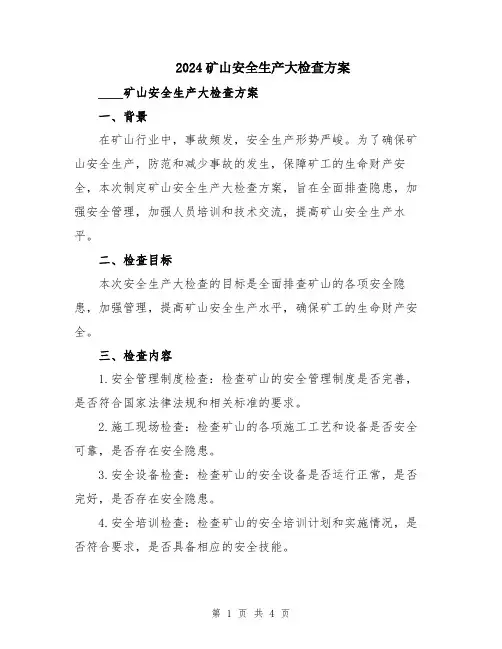 2024矿山安全生产大检查方案

____矿山安全生产大检查方案

一、背景

在矿山行业中，事故频发，安全生产形势严峻。为了确保矿山安全生产，防范和减少事故的发生，保障矿工的生命财产安全，本次制定矿山安全生产大检查方案，旨在全面排查隐患，加强安全管理，加强人员培训和技术交流，提高矿山安全生产水平。

二、检查目标

本次安全生产大检查的目标是全面排查矿山的各项安全隐患，加强管理，提高矿山安全生产水平，确保矿工的生命财产安全。

三、检查内容

1.安全管理制度检查：检查矿山的安全管理制度是否完善，是否符合国家法律法规和相关标准的要求。

2.施工现场检查：检查矿山的各项施工工艺和设备是否安全可靠，是否存在安全隐患。

3.安全设备检查：检查矿山的安全设备是否运行正常，是否完好，是否存在安全隐患。

4.安全培训检查：检查矿山的安全培训计划和实施情况，是否符合要求，是否具备相应的安全技能。

第 1 页 共 4 页